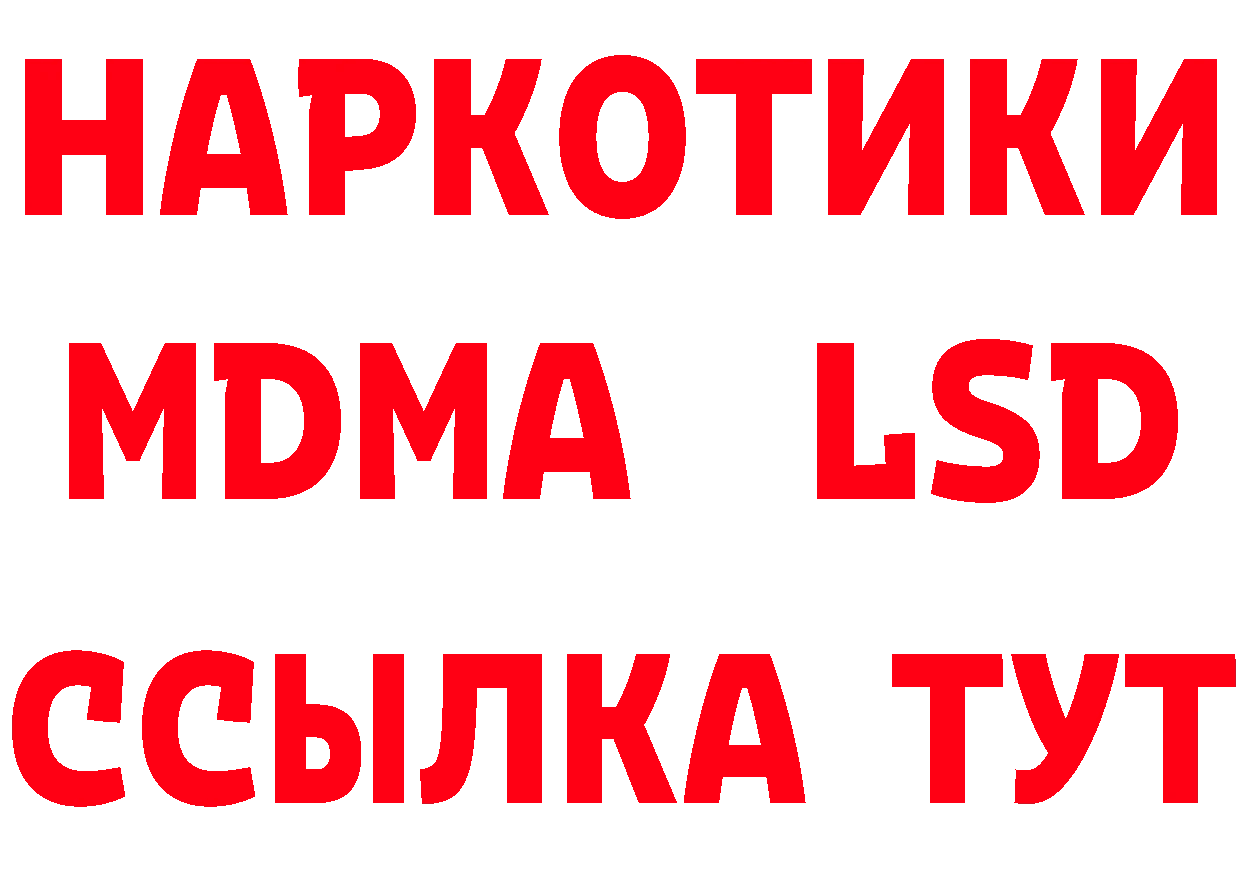 НАРКОТИКИ
MDMA LSD
ССЫЛКА ТУТ